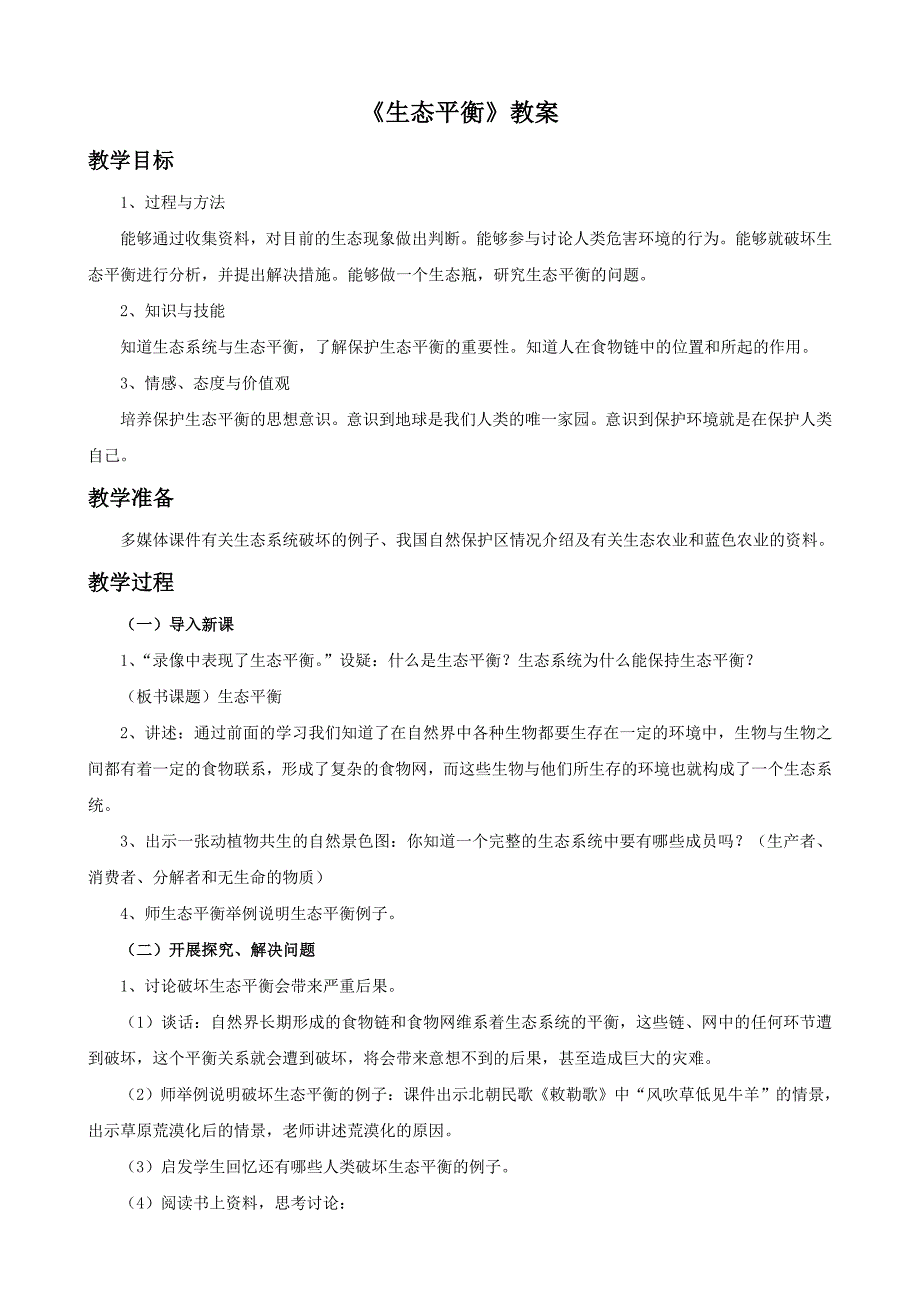 《生态平衡》教案

教学目标

1、过程与方法

能够通过收集资料，对目前的生态现象做出判断。能够参与讨论人类危害环境的行为。能够就破坏生态平衡进行分析，并提出解决措施。能够做一个生态瓶，研究生态平衡的问题。

2、知识与技能

知道生态系统与生态平衡，了解保护生态平衡的重要性。知道人在食物链中的位置和所起的作用。

3、情感、态度与价值观

培养保护生态平衡的思想意识。意识到地球是我们人类的唯一家园。意识到保护环境就是在保护人类自己。

教学准备

多媒体课件有关生态系统破坏的例子、我国自然保护区情况介绍及有关生态农业和蓝色农业的资料。

教学过程

（一）导入新课

1、“录像中表现了生态平衡。”设疑：什么是生态平衡？生态系统为什么能保持生态平衡？

（板书课题）生态平衡

2、讲述：通过前面的学习我们知道了在自然界中各种生物都要生存在一定的环境中，生物与生物之间都有着一定的食物联系，形成了复杂的食物网，而这些生物与他们所生存的环境也就构成了一个生态系统。

3、出示一张动植物共生的自然景色图：你知道一个完整的生态系统中要有哪些成员吗？（生产者、消费者、分解者和无生命的物质）

4、师生态平衡举例说明生态平衡例子。

（二）开展探究、解决问题

1、讨论破坏生态平衡会带来严重后果。

（1）谈话：自然界长期形成的食物链和食物网维系着生态系统的平衡，这些链、网中的任何环节遭到破坏，这个平衡关系就会遭到破坏，将会带来意想不到的后果，甚至造成巨大的灾难。

（2）师举例说明破坏生态平衡的例子：课件出示北朝民歌《敕勒歌》中“风吹草低见牛羊”的情景，出示草原荒漠化后的情景，老师讲述荒漠化的原因。

（3）启发学生回忆还有哪些人类破坏生态平衡的例子。

（4）阅读书上资料，思考讨论：